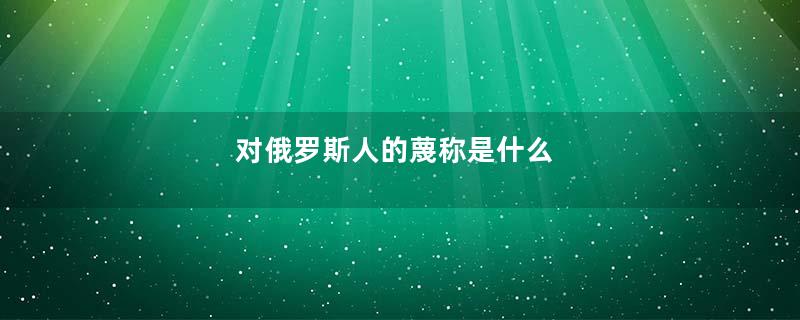 对俄罗斯人的蔑称是什么